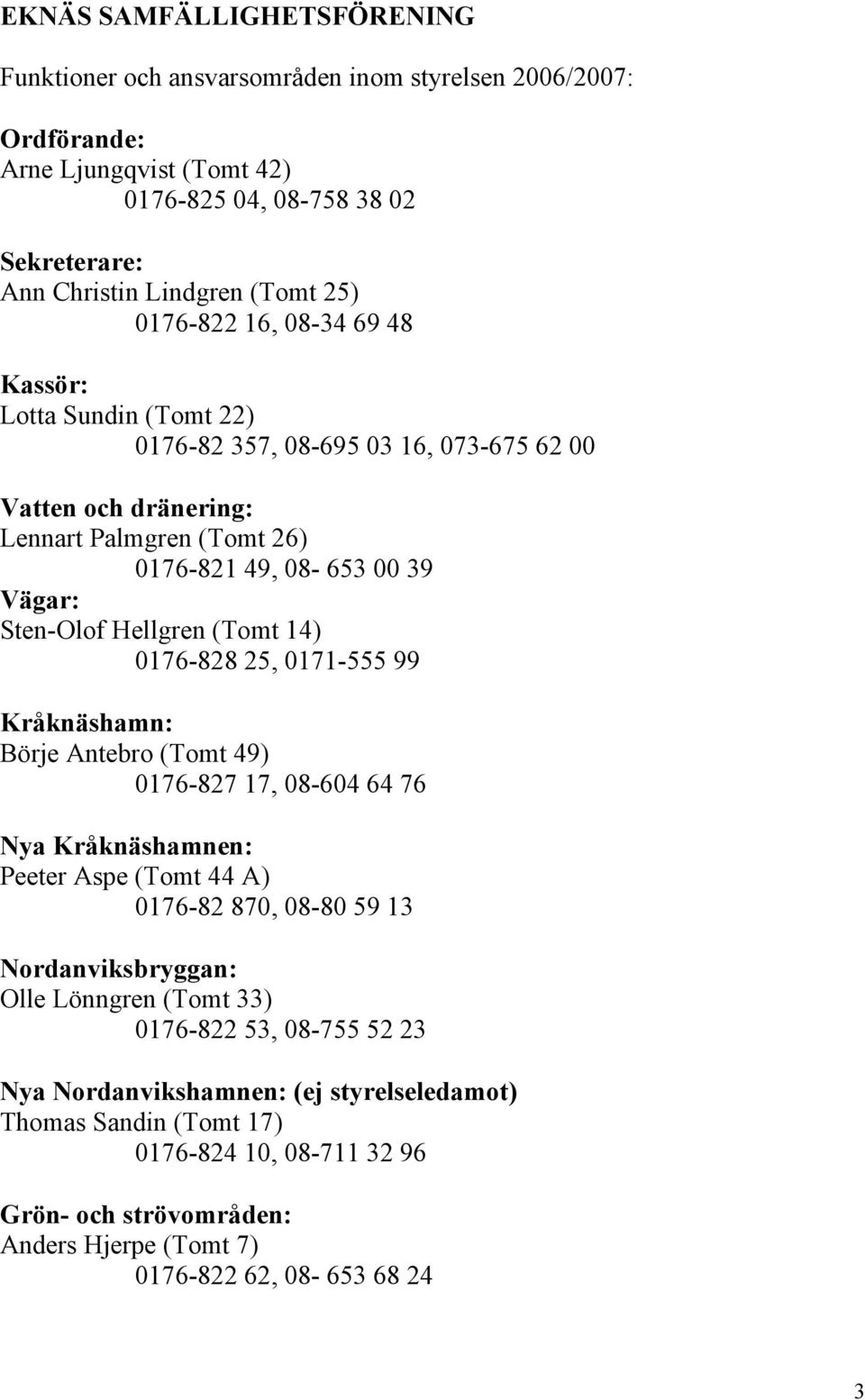 EKNÄS SAMFÄLLIGHETSFÖRENING

Funktioner och ansvarsområden inom styrelsen 2006/2007:

Ordförande:
Arne Ljungqvist (Tomt 42)
0176-825 04, 08-758 38 02

Sekreterare:
Ann Christin Lindgren (Tomt 25)
0176-822 16, 08-34 69 48

Kassör:
Lotta Sundin (Tomt 22)
0176-82 357, 08-695 03 16, 073-675 62 00

Vatten och dränering:
Lennart Palmgren (Tomt 26)
0176-821 49, 08- 653 00 39
Vägar:
Sten-Olof Hellgren (Tomt 14)
0176-828 25, 0171-555 99

Kråknäshamn:
Börje Antebro (Tomt 49)
0176-827 17, 08-604 64 76

Nya Kråknäshamnen:
Peeter Aspe (Tomt 44 A)
0176-82 870, 08-80 59 13

Nordanviksbryggan:
Olle Lönngren (Tomt 33)
0176-822 53, 08-755 52 23

Nya Nordanvikshamnen: (ej styrelseledamot)
Thomas Sandin (Tomt 17)
0176-824 10, 08-711 32 96

Grön- och strövområden:
Anders Hjerpe (Tomt 7)
0176-822 62, 08- 653 68 24

3